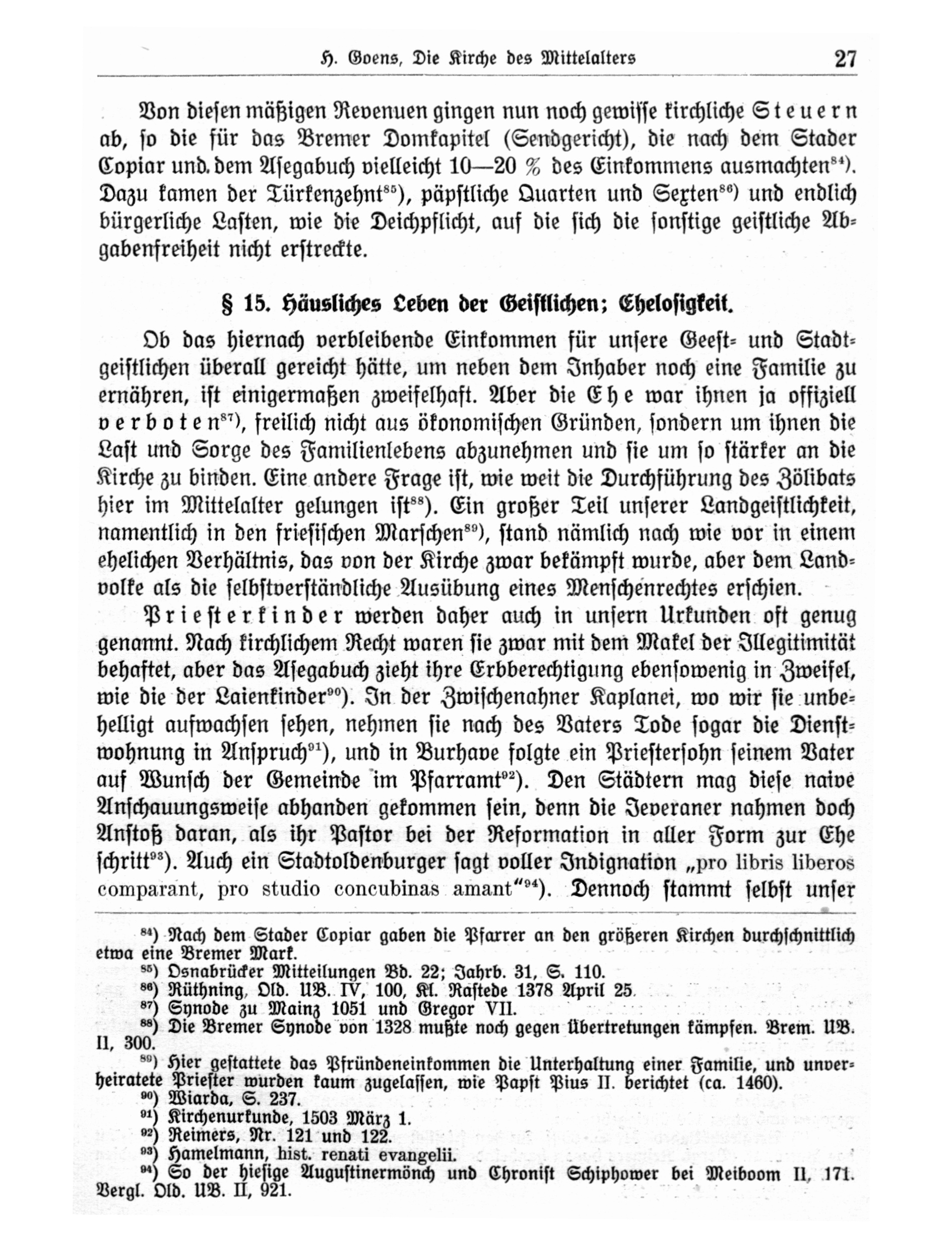 H. Goens, Die Kirche des Mittelalters 27

Von diesen mäßigen Revenuen gingen nun noch gewisse kirchliche Steuern ab, so die für das Bremer Domkapitel (Sendgericht), die nach dem Stader Copiar und dem Asegabuch vielleicht 10—20 % des Einkommens ausmachten$^{84}$). Dazu kamen der Türkenzehnt$^{85}$), päpstliche Quarten und Sexten$^{86}$) und endlich bürgerliche Lasten, wie die Deichpflicht, auf die sich die sonstige geistliche Abgabenfreiheit nicht erstreckte.

§ 15. Häusliches Leben der Geistlichen; Ehelosigkeit.

Ob das hiernach verbleibende Einkommen für unsere Geest- und Stadtgeistlichen überall gereicht hätte, um neben dem Inhaber noch eine Familie zu ernähren, ist einigermaßen zweifelhaft. Aber die Ehe war ihnen ja offiziell verboten$^{87}$), freilich nicht aus ökonomischen Gründen, sondern um ihnen die Last und Sorge des Familienlebens abzunehmen und sie um so stärker an die Kirche zu binden. Eine andere Frage ist, wie weit die Durchführung des Zölibats hier im Mittelalter gelungen ist$^{88}$). Ein großer Teil unserer Landgeistlichkeit, namentlich in den friesischen Marschen$^{89}$), stand nämlich nach wie vor in einem ehelichen Verhältnis, das von der Kirche zwar bekämpft wurde, aber dem Landvolke als die selbstverständliche Ausübung eines Menschenrechtes erschien.

Priesterkinder werden daher auch in unsern Urkunden oft genug genannt. Nach kirchlichem Recht waren sie zwar mit dem Makel der Illegitimität behaftet, aber das Asegabuch zieht ihre Erbberechtigung ebensowenig in Zweifel, wie die der Laienkinder$^{90}$). In der Zwischenahner Kaplanei, wo wir sie unbehelligt aufwachsen sehen, nehmen sie nach des Vaters Tode sogar die Dienstwohnung in Anspruch$^{91}$), und in Burhave folgte ein Priestersohn seinem Vater auf Wunsch der Gemeinde im Pfarramt$^{92}$). Den Städtern mag diese naive Anschauungsweise abhanden gekommen sein, denn die Jeveraner nahmen doch Anstoß daran, als ihr Pastor bei der Reformation in aller Form zur Ehe schritt$^{93}$). Auch ein Stadtoldenburger sagt voller Indignation „pro libris liberos comparant, pro studio concubinas amant“$^{94}$). Dennoch stammt selbst unser

$^{84}$) Nach dem Stader Copiar gaben die Pfarrer an den größeren Kirchen durchschnittlich etwa eine Bremer Mark.
$^{85}$) Osnabrücker Mitteilungen Bd. 22; Jahrb. 31, S. 110.
$^{86}$) Rüthning, Old. UB. IV, 100, Kl. Rastede 1378 April 25.
$^{87}$) Synode zu Mainz 1051 und Gregor VII.
$^{88}$) Die Bremer Synode von 1328 mußte noch gegen Übertretungen kämpfen. Brem. UB. II, 300.
$^{89}$) Hier gestattete das Pfründeneinkommen die Unterhaltung einer Familie, und unverheiratete Priester wurden kaum zugelassen, wie Papst Pius II. berichtet (ca. 1460).
$^{90}$) Wiarda, S. 237.
$^{91}$) Kirchenurkunde, 1503 März 1.
$^{92}$) Reimers, Nr. 121 und 122.
$^{93}$) Hamelmann, hist. renati evangelii.
$^{94}$) So der hiesige Augustinermönch und Chronist Schiphower bei Meiboom II, 171. Vergl. Old. UB. II, 921.